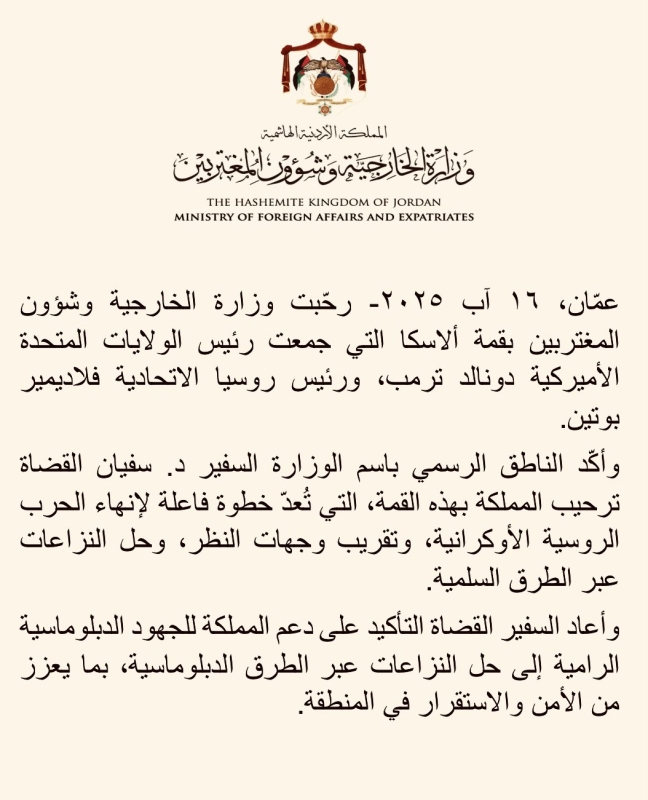 المملكة الأردنية الهاشمية
وزارة الخارجية وشؤون المغتربين

THE HASHEMITE KINGDOM OF JORDAN
MINISTRY OF FOREIGN AFFAIRS AND EXPATRIATES

عمّان، ١٦ آب ٢٠٢٥- رحّبت وزارة الخارجية وشؤون المغتربين بقمة ألاسكا التي جمعت رئيس الولايات المتحدة الأميركية دونالد ترمب، ورئيس روسيا الاتحادية فلاديمير بوتين.

وأكّد الناطق الرسمي باسم الوزارة السفير د. سفيان القضاة ترحيب المملكة بهذه القمة، التي تُعدّ خطوة فاعلة لإنهاء الحرب الروسية الأوكرانية، وتقريب وجهات النظر، وحل النزاعات عبر الطرق السلمية.

وأعاد السفير القضاة التأكيد على دعم المملكة للجهود الدبلوماسية الرامية إلى حل النزاعات عبر الطرق الدبلوماسية، بما يعزز من الأمن والاستقرار في المنطقة.